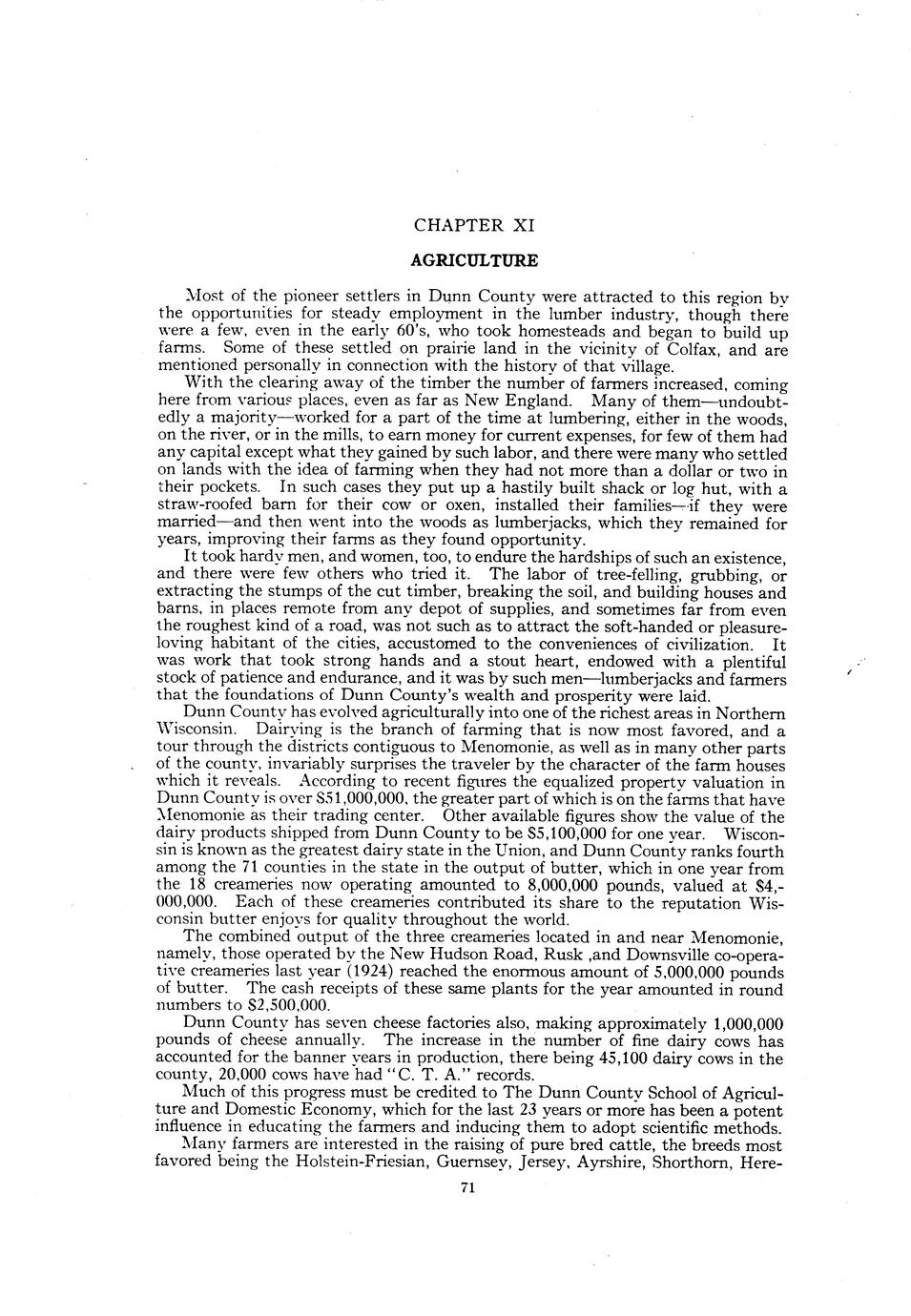 CHAPTER XI

AGRICULTURE

Most of the pioneer settlers in Dunn County were attracted to this region by the opportunities for steady employment in the lumber industry, though there were a few, even in the early 60's, who took homesteads and began to build up farms. Some of these settled on prairie land in the vicinity of Colfax, and are mentioned personally in connection with the history of that village.

With the clearing away of the timber the number of farmers increased, coming here from various places, even as far as New England. Many of them—undoubtedly a majority—worked for a part of the time at lumbering, either in the woods, on the river, or in the mills, to earn money for current expenses, for few of them had any capital except what they gained by such labor, and there were many who settled on lands with the idea of farming when they had not more than a dollar or two in their pockets. In such cases they put up a hastily built shack or log hut, with a straw-roofed barn for their cow or oxen, installed their families—if they were married—and then went into the woods as lumberjacks, which they remained for years, improving their farms as they found opportunity.

It took hardy men, and women, too, to endure the hardships of such an existence, and there were few others who tried it. The labor of tree-felling, grubbing, or extracting the stumps of the cut timber, breaking the soil, and building houses and barns, in places remote from any depot of supplies, and sometimes far from even the roughest kind of a road, was not such as to attract the soft-handed or pleasure-loving habitant of the cities, accustomed to the conveniences of civilization. It was work that took strong hands and a stout heart, endowed with a plentiful stock of patience and endurance, and it was by such men—lumberjacks and farmers that the foundations of Dunn County's wealth and prosperity were laid.

Dunn County has evolved agriculturally into one of the richest areas in Northern Wisconsin. Dairying is the branch of farming that is now most favored, and a tour through the districts contiguous to Menomonie, as well as in many other parts of the county, invariably surprises the traveler by the character of the farm houses which it reveals. According to recent figures the equalized property valuation in Dunn County is over $51,000,000, the greater part of which is on the farms that have Menomonie as their trading center. Other available figures show the value of the dairy products shipped from Dunn County to be $5,100,000 for one year. Wisconsin is known as the greatest dairy state in the Union, and Dunn County ranks fourth among the 71 counties in the state in the output of butter, which in one year from the 18 creameries now operating amounted to 8,000,000 pounds, valued at $4,000,000. Each of these creameries contributed its share to the reputation Wisconsin butter enjoys for quality throughout the world.

The combined output of the three creameries located in and near Menomonie, namely, those operated by the New Hudson Road, Rusk ,and Downsville co-operative creameries last year (1924) reached the enormous amount of 5,000,000 pounds of butter. The cash receipts of these same plants for the year amounted in round numbers to $2,500,000.

Dunn County has seven cheese factories also, making approximately 1,000,000 pounds of cheese annually. The increase in the number of fine dairy cows has accounted for the banner years in production, there being 45,100 dairy cows in the county, 20,000 cows have had "C. T. A." records.

Much of this progress must be credited to The Dunn County School of Agriculture and Domestic Economy, which for the last 23 years or more has been a potent influence in educating the farmers and inducing them to adopt scientific methods.

Many farmers are interested in the raising of pure bred cattle, the breeds most favored being the Holstein-Friesian, Guernsey, Jersey, Ayrshire, Shorthorn, Here-

71